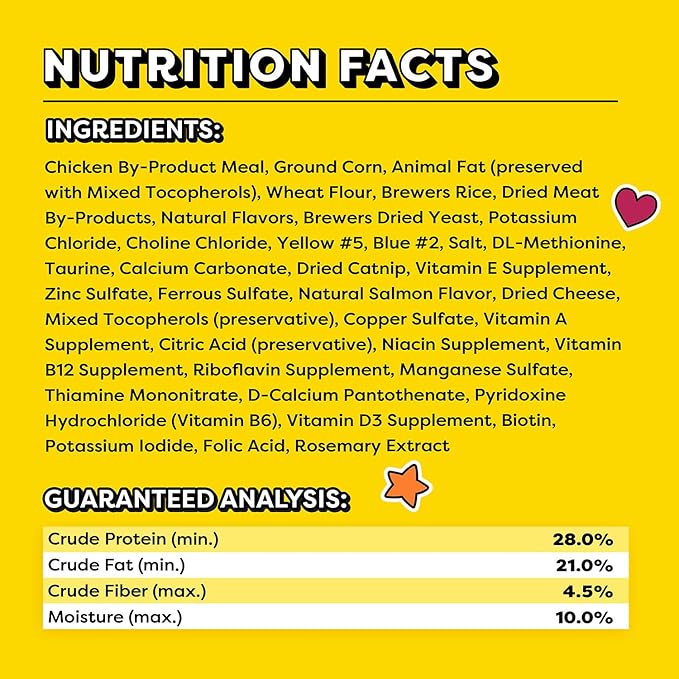 NUTRITION FACTS

INGREDIENTS:

Chicken By-Product Meal, Ground Corn, Animal Fat (preserved with Mixed Tocopherols), Wheat Flour, Brewers Rice, Dried Meat By-Products, Natural Flavors, Brewers Dried Yeast, Potassium Chloride, Choline Chloride, Yellow #5, Blue #2, Salt, DL-Methionine, Taurine, Calcium Carbonate, Dried Catnip, Vitamin E Supplement, Zinc Sulfate, Ferrous Sulfate, Natural Salmon Flavor, Dried Cheese, Mixed Tocopherols (preservative), Copper Sulfate, Vitamin A Supplement, Citric Acid (preservative), Niacin Supplement, Vitamin B12 Supplement, Riboflavin Supplement, Manganese Sulfate, Thiamine Mononitrate, D-Calcium Pantothenate, Pyridoxine Hydrochloride (Vitamin B6), Vitamin D3 Supplement, Biotin, Potassium Iodide, Folic Acid, Rosemary Extract

GUARANTEED ANALYSIS:

| Crude Protein (min.) | 28.0% |
|---|---|
| Crude Fat (min.) | 21.0% |
| Crude Fiber (max.) | 4.5% |
| Moisture (max.) | 10.0% |